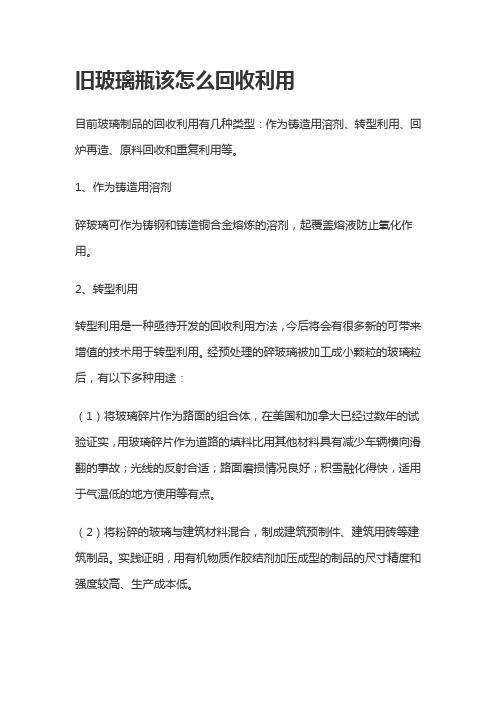 旧玻璃瓶该怎么回收利用

目前玻璃制品的回收利用有几种类型：作为铸造用溶剂、转型利用、回炉再造、原料回收和重复利用等。

1、作为铸造用溶剂

碎玻璃可作为铸钢和铸造铜合金熔炼的溶剂，起覆盖熔液防止氧化作用。

2、转型利用

转型利用是一种亟待开发的回收利用方法，今后将会有很多新的可带来增值的技术用于转型利用。经预处理的碎玻璃被加工成小颗粒的玻璃粒后，有以下多种用途：

（1）将玻璃碎片作为路面的组合体，在美国和加拿大已经过数年的试验证实，用玻璃碎片作为道路的填料比用其他材料具有减少车辆横向滑翻的事故；光线的反射合适；路面磨损情况良好；积雪融化得快，适用于气温低的地方使用等有点。

（2）将粉碎的玻璃与建筑材料混合，制成建筑预制件、建筑用砖等建筑制品。实践证明，用有机物质作胶结剂加压成型的制品的尺寸精度和强度较高、生产成本低。